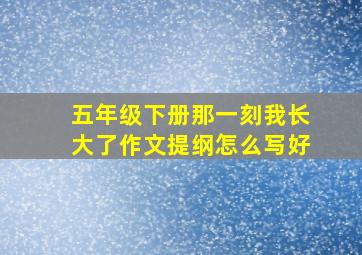 五年级下册那一刻我长大了作文提纲怎么写好